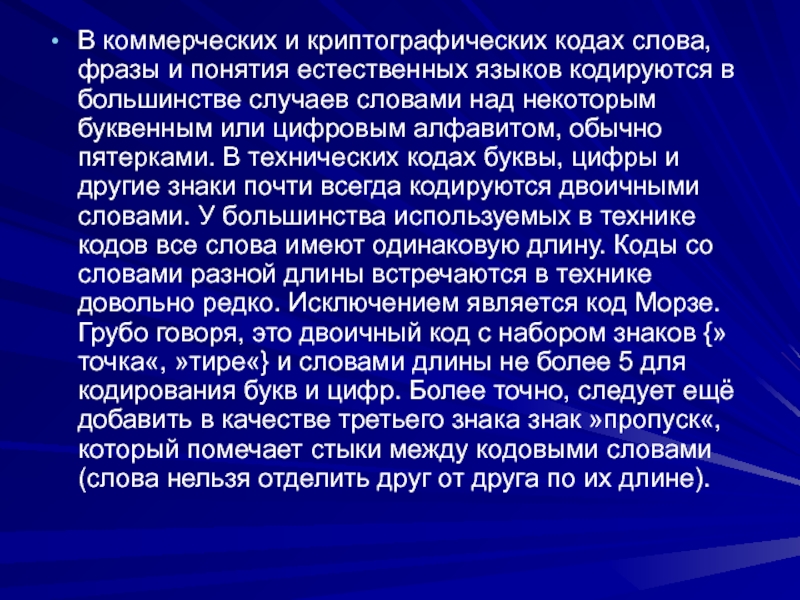 • В коммерческих и криптографических кодах слова, фразы и понятия естественных языков кодируются в большинстве случаев словами над некоторым буквенным или цифровым алфавитом, обычно пятерками. В технических кодах буквы, цифры и другие знаки почти всегда кодируются двоичными словами. У большинства используемых в технике кодов все слова имеют одинаковую длину. Коды со словами разной длины встречаются в технике довольно редко. Исключением является код Морзе. Грубо говоря, это двоичный код с набором знаков {» точка«, »тире«} и словами длины не более 5 для кодирования букв и цифр. Более точно, следует ещё добавить в качестве третьего знака знак »пропуск«, который помечает стыки между кодовыми словами (слова нельзя отделить друг от друга по их длине).